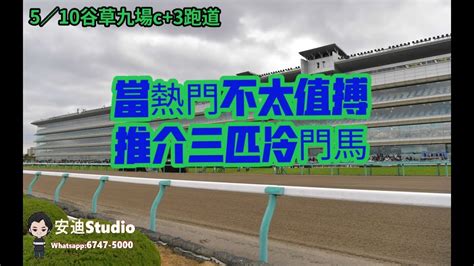 5／10谷草九場c+3跑道

當熱門不太值搏
推介三匹冷門馬

安迪Studio
Whatsapp:6747-5000